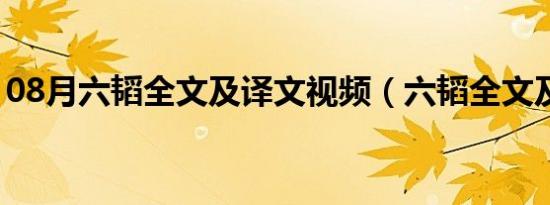 08月六韬全文及译文视频（六韬全文及